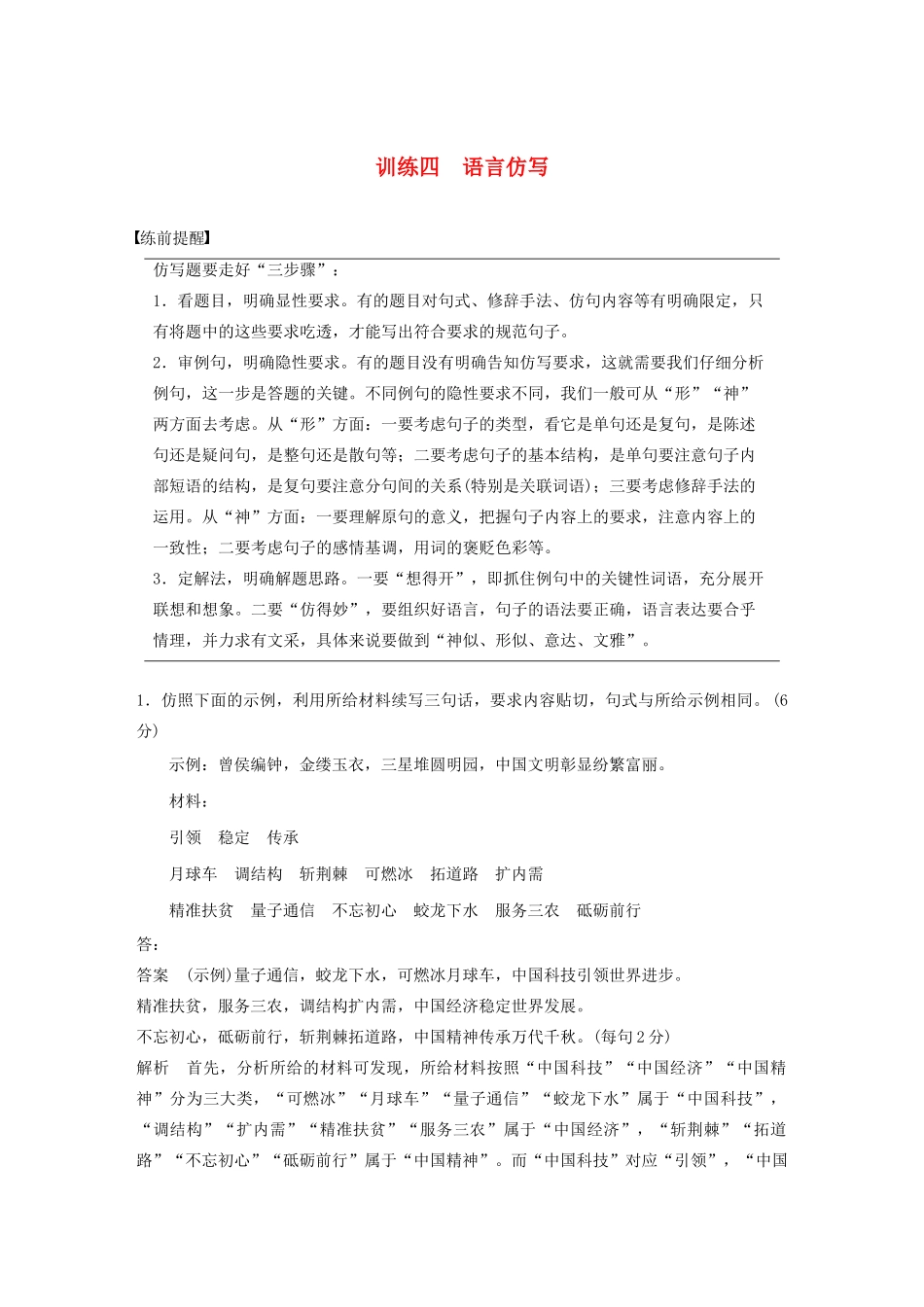 训练四　语言仿写

【练前提醒】

仿写题要走好“三步骤”：

1．看题目，明确显性要求。有的题目对句式、修辞手法、仿句内容等有明确限定，只有将题中的这些要求吃透，才能写出符合要求的规范句子。

2．审例句，明确隐性要求。有的题目没有明确告知仿写要求，这就需要我们仔细分析例句，这一步是答题的关键。不同例句的隐性要求不同，我们一般可从“形”“神”两方面去考虑。从“形”方面：一要考虑句子的类型，看它是单句还是复句，是陈述句还是疑问句，是整句还是散句等；二要考虑句子的基本结构，是单句要注意句子内部短语的结构，是复句要注意分句间的关系(特别是关联词语)；三要考虑修辞手法的运用。从“神”方面：一要理解原句的意义，把握句子内容上的要求，注意内容上的一致性；二要考虑句子的感情基调，用词的褒贬色彩等。

3．定解法，明确解题思路。一要“想得开”，即抓住例句中的关键性词语，充分展开联想和想象。二要“仿得妙”，要组织好语言，句子的语法要正确，语言表达要合乎情理，并力求有文采，具体来说要做到“神似、形似、意达、文雅”。

1．仿照下面的示例，利用所给材料续写三句话，要求内容贴切，句式与所给示例相同。(6分)

示例：曾侯编钟，金缕玉衣，三星堆圆明园，中国文明彰显纷繁富丽。

材料：

引领　稳定　传承

月球车　调结构　斩荆棘　可燃冰　拓道路　扩内需

精准扶贫　量子通信　不忘初心　蛟龙下水　服务三农　砥砺前行

答：

答案　(示例)量子通信，蛟龙下水，可燃冰月球车，中国科技引领世界进步。

精准扶贫，服务三农，调结构扩内需，中国经济稳定世界发展。

不忘初心，砥砺前行，斩荆棘拓道路，中国精神传承万代千秋。(每句2分)

解析　首先，分析所给的材料可发现，所给材料按照“中国科技”“中国经济”“中国精神”分为三大类，“可燃冰”“月球车”“量子通信”“蛟龙下水”属于“中国科技”，“调结构”“扩内需”“精准扶贫”“服务三农”属于“中国经济”，“斩荆棘”“拓道路”“不忘初心”“砥砺前行”属于“中国精神”。而“中国科技”对应“引领”，“中国